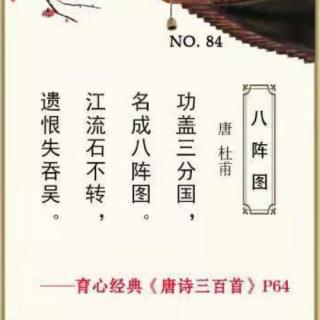 NO. 84

八阵图

唐 杜甫

功盖三分国，
名成八阵图。
江流石不转，
遗恨失吞吴。

——育心经典《唐诗三百首》P64